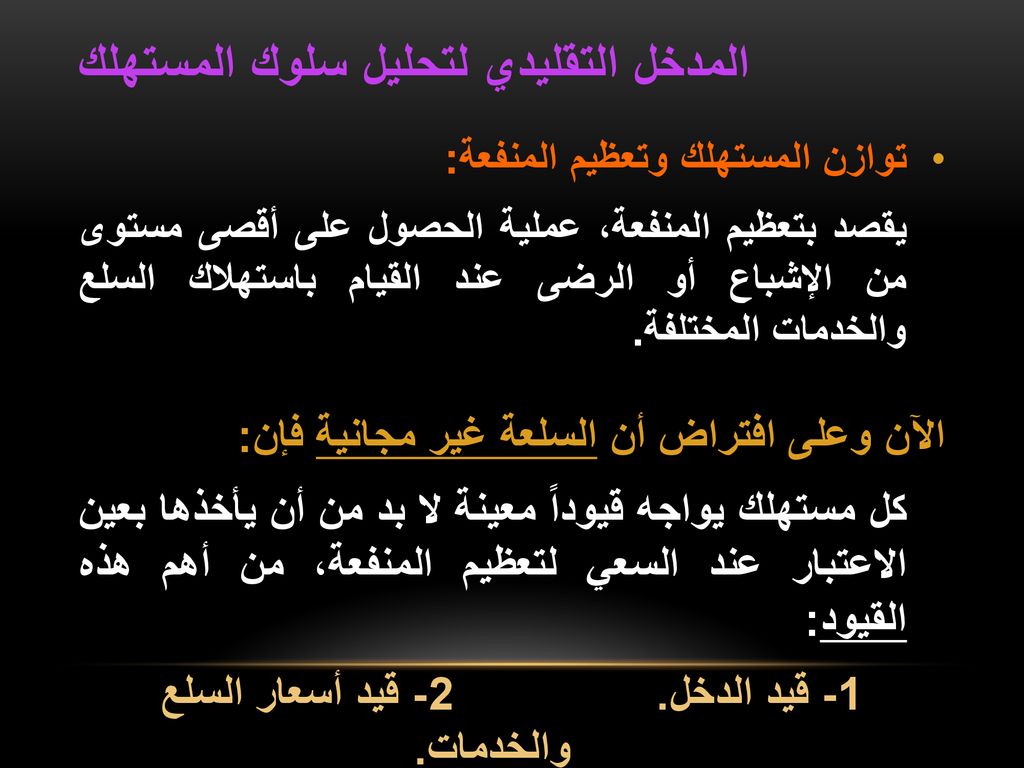 المدخل التقليدي لتحليل سلوك المستهلك

• توازن المستهلك وتعظيم المنفعة:

يقصد بتعظيم المنفعة، عملية الحصول على أقصى مستوى من الإشباع أو الرضى عند القيام باستهلاك السلع والخدمات المختلفة.

الآن وعلى افتراض أن السلعة غير مجانية فإن:

كل مستهلك يواجه قيوداً معينة لا بد من أن يأخذها بعين الاعتبار عند السعي لتعظيم المنفعة، من أهم هذه القيود:

1- قيد الدخل. 2- قيد أسعار السلع والخدمات.